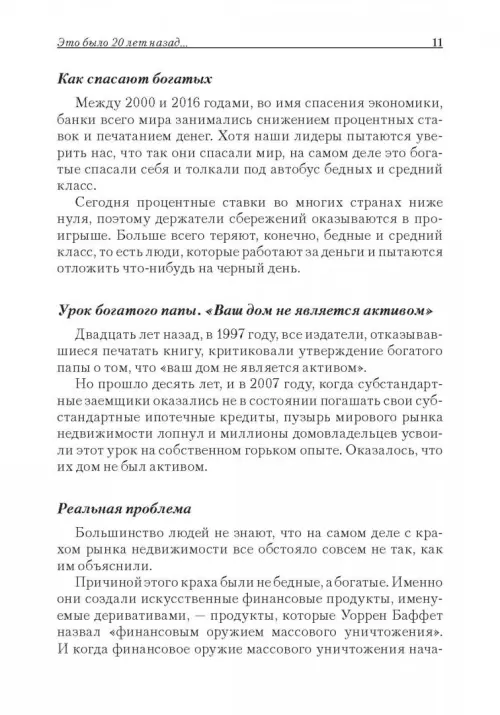 Это было 20 лет назад... 11

Как спасают богатых

Между 2000 и 2016 годами, во имя спасения экономики, банки всего мира занимались снижением процентных ставок и печатанием денег. Хотя наши лидеры пытаются уверить нас, что так они спасали мир, на самом деле это богатые спасали себя и толкали под автобус бедных и средний класс.

Сегодня процентные ставки во многих странах ниже нуля, поэтому держатели сбережений оказываются в проигрыше. Больше всего теряют, конечно, бедные и средний класс, то есть люди, которые работают за деньги и пытаются отложить что-нибудь на черный день.

Урок богатого папы. «Ваш дом не является активом»

Двадцать лет назад, в 1997 году, все издатели, отказывавшиеся печатать книгу, критиковали утверждение богатого папы о том, что «ваш дом не является активом».

Но прошло десять лет, и в 2007 году, когда субстандартные заемщики оказались не в состоянии погашать свои субстандартные ипотечные кредиты, пузырь мирового рынка недвижимости лопнул и миллионы домовладельцев усвоили этот урок на собственном горьком опыте. Оказалось, что их дом не был активом.

Реальная проблема

Большинство людей не знают, что на самом деле с крахом рынка недвижимости все обстояло совсем не так, как им объяснили.

Причиной этого краха были не бедные, а богатые. Именно они создали искусственные финансовые продукты, именуемые деривативами, — продукты, которые Уоррен Баффет назвал «финансовым оружием массового уничтожения». И когда финансовое оружие массового уничтожения нача-